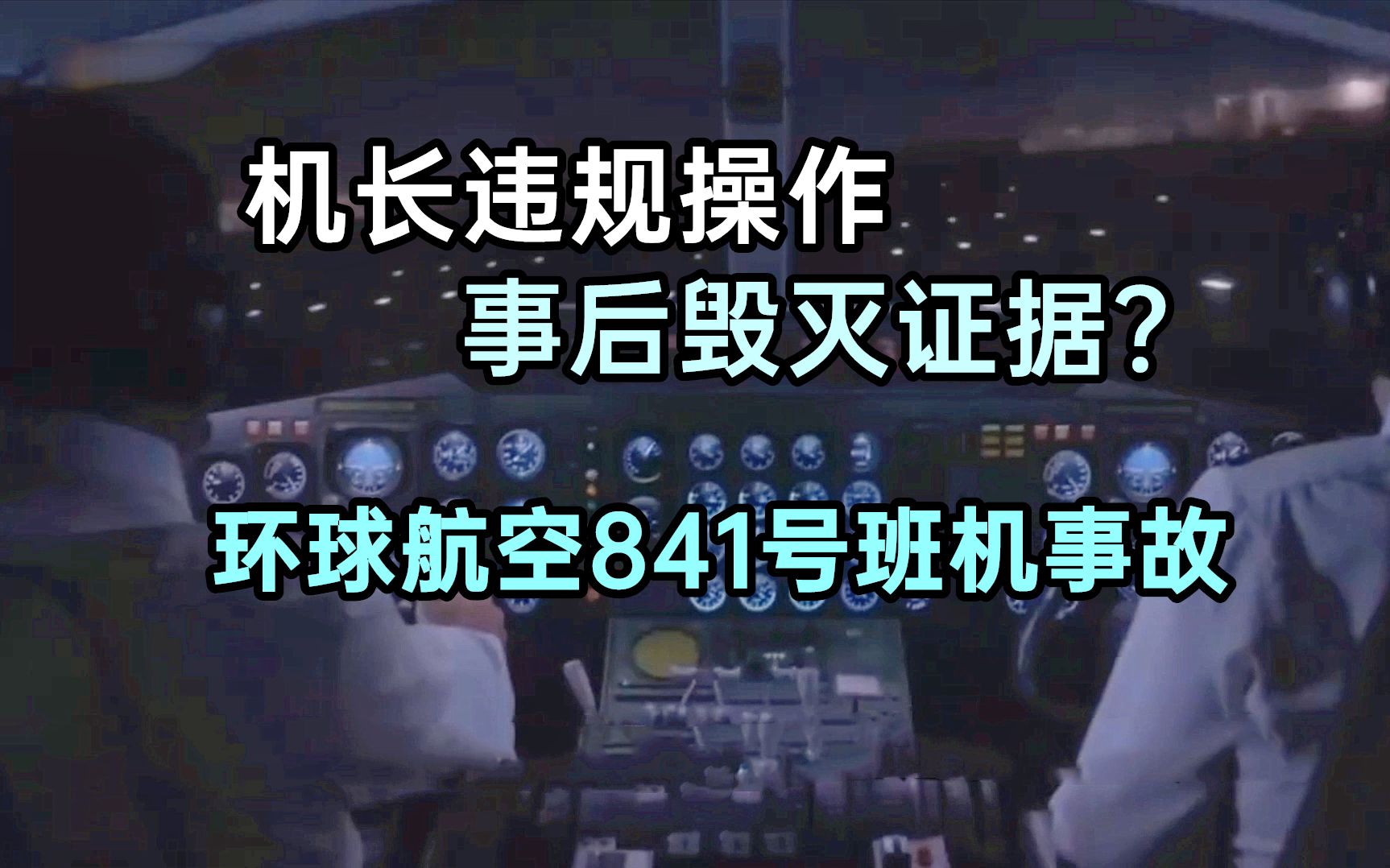 机长违规操作
事后毁灭证据？
环球航空841号班机事故